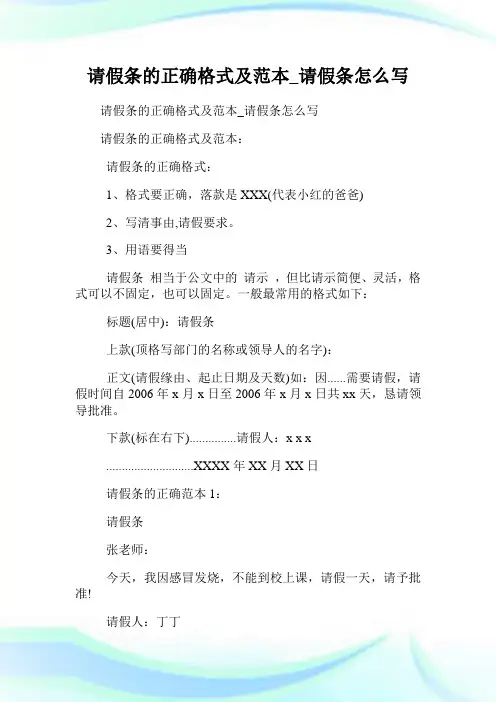 请假条的正确格式及范本_请假条怎么写

请假条的正确格式及范本_请假条怎么写

请假条的正确格式及范本：

请假条的正确格式：

1、格式要正确，落款是 XXX(代表小红的爸爸)

2、写清事由,请假要求。

3、用语要得当

请假条 相当于公文中的 请示 ，但比请示简便、灵活，格式可以不固定，也可以固定。一般最常用的格式如下：

标题(居中)：请假条

上款(顶格写部门的名称或领导人的名字)：

正文(请假缘由、起止日期及天数)如：因......需要请假，请假时间自 2006 年 x 月 x 日至 2006 年 x 月 x 日共 xx 天，恳请领导批准。

下款(标在右下)...............请假人：x x x

............................XXXX 年 XX 月 XX 日

请假条的正确范本 1：

请假条

张老师：

今天，我因感冒发烧，不能到校上课，请假一天，请予批准!

请假人：丁丁